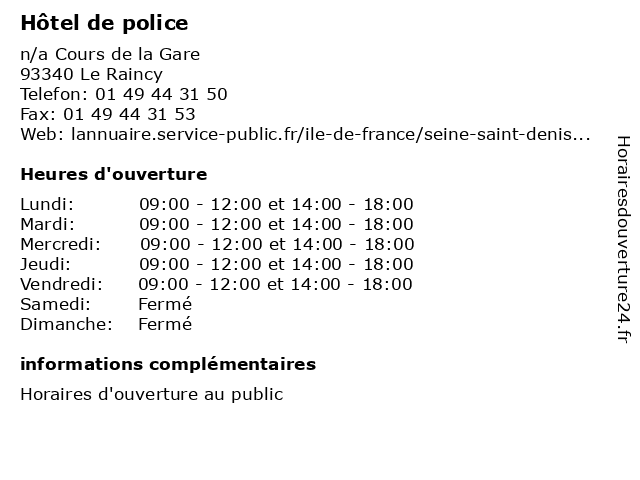 Hôtel de police

n/a Cours de la Gare
93340 Le Raincy
Telefon: 01 49 44 31 50
Fax: 01 49 44 31 53
Web: lannuaire.service-public.fr/ile-de-france/seine-saint-denis...

Heures d'ouverture

| Lundi: | 09:00 - 12:00 et 14:00 - 18:00 |
|---|---|
| Mardi: | 09:00 - 12:00 et 14:00 - 18:00 |
| Mercredi: | 09:00 - 12:00 et 14:00 - 18:00 |
| Jeudi: | 09:00 - 12:00 et 14:00 - 18:00 |
| Vendredi: | 09:00 - 12:00 et 14:00 - 18:00 |
| Samedi: | Fermé |
| Dimanche: | Fermé |

informations complémentaires

Horaires d'ouverture au public

Horairesdouverture24.fr